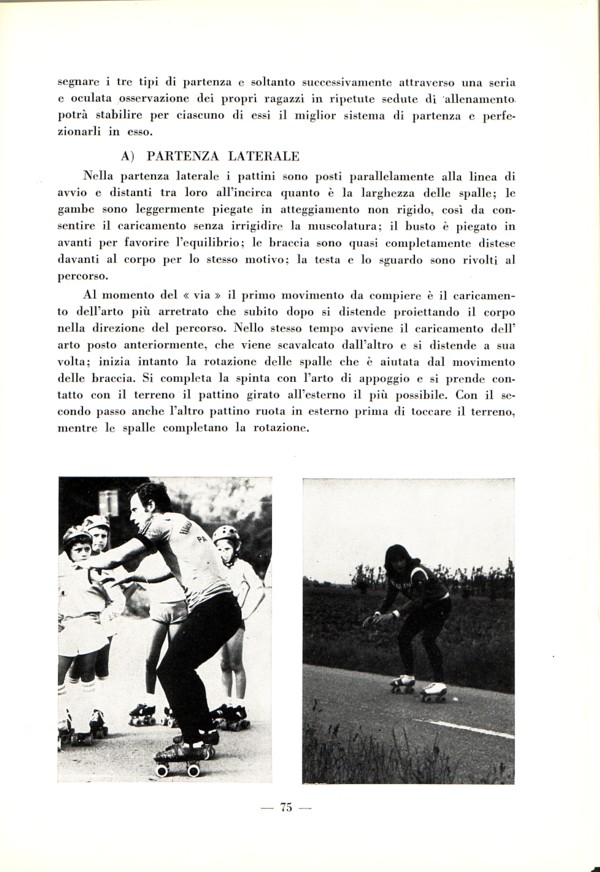 segnare i tre tipi di partenza e soltanto successivamente attraverso una seria e oculata osservazione dei propri ragazzi in ripetute sedute di allenamento potrà stabilire per ciascuno di essi il miglior sistema di partenza e perfezionarli in esso.

A) PARTENZA LATERALE

Nella partenza laterale i pattini sono posti parallelamente alla linea di avvio e distanti tra loro all'incirca quanto è la larghezza delle spalle; le gambe sono leggermente piegate in atteggiamento non rigido, così da consentire il caricamento senza irrigidire la muscolatura; il busto è piegato in avanti per favorire l'equilibrio; le braccia sono quasi completamente distese davanti al corpo per lo stesso motivo; la testa e lo sguardo sono rivolti al percorso.

Al momento del « via » il primo movimento da compiere è il caricamento dell'arto più arretrato che subito dopo si distende proiettando il corpo nella direzione del percorso. Nello stesso tempo avviene il caricamento dell' arto posto anteriormente, che viene scavalcato dall'altro e si distende a sua volta; inizia intanto la rotazione delle spalle che è aiutata dal movimento delle braccia. Si completa la spinta con l'arto di appoggio e si prende contatto con il terreno il pattino girato all'esterno il più possibile. Con il secondo passo anche l'altro pattino ruota in esterno prima di toccare il terreno, mentre le spalle completano la rotazione.

— 75 —